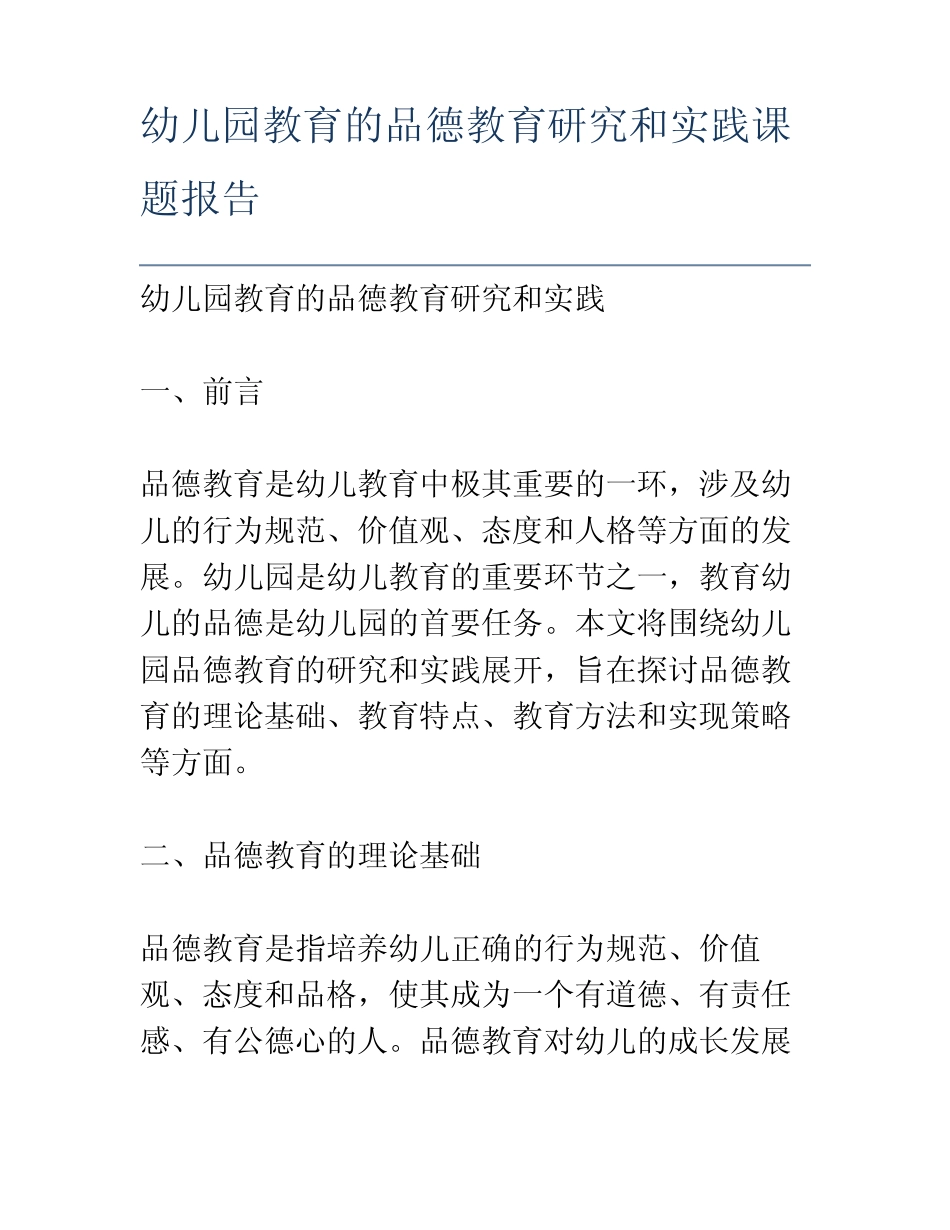 幼儿园教育的品德教育研究和实践课题报告

幼儿园教育的品德教育研究和实践

一、前言

品德教育是幼儿教育中极其重要的一环，涉及幼儿的行为规范、价值观、态度和人格等方面的发展。幼儿园是幼儿教育的重要环节之一，教育幼儿的品德是幼儿园的首要任务。本文将围绕幼儿园品德教育的研究和实践展开，旨在探讨品德教育的理论基础、教育特点、教育方法和实现策略等方面。

二、品德教育的理论基础

品德教育是指培养幼儿正确的行为规范、价值观、态度和品格，使其成为一个有道德、有责任感、有公德心的人。品德教育对幼儿的成长发展